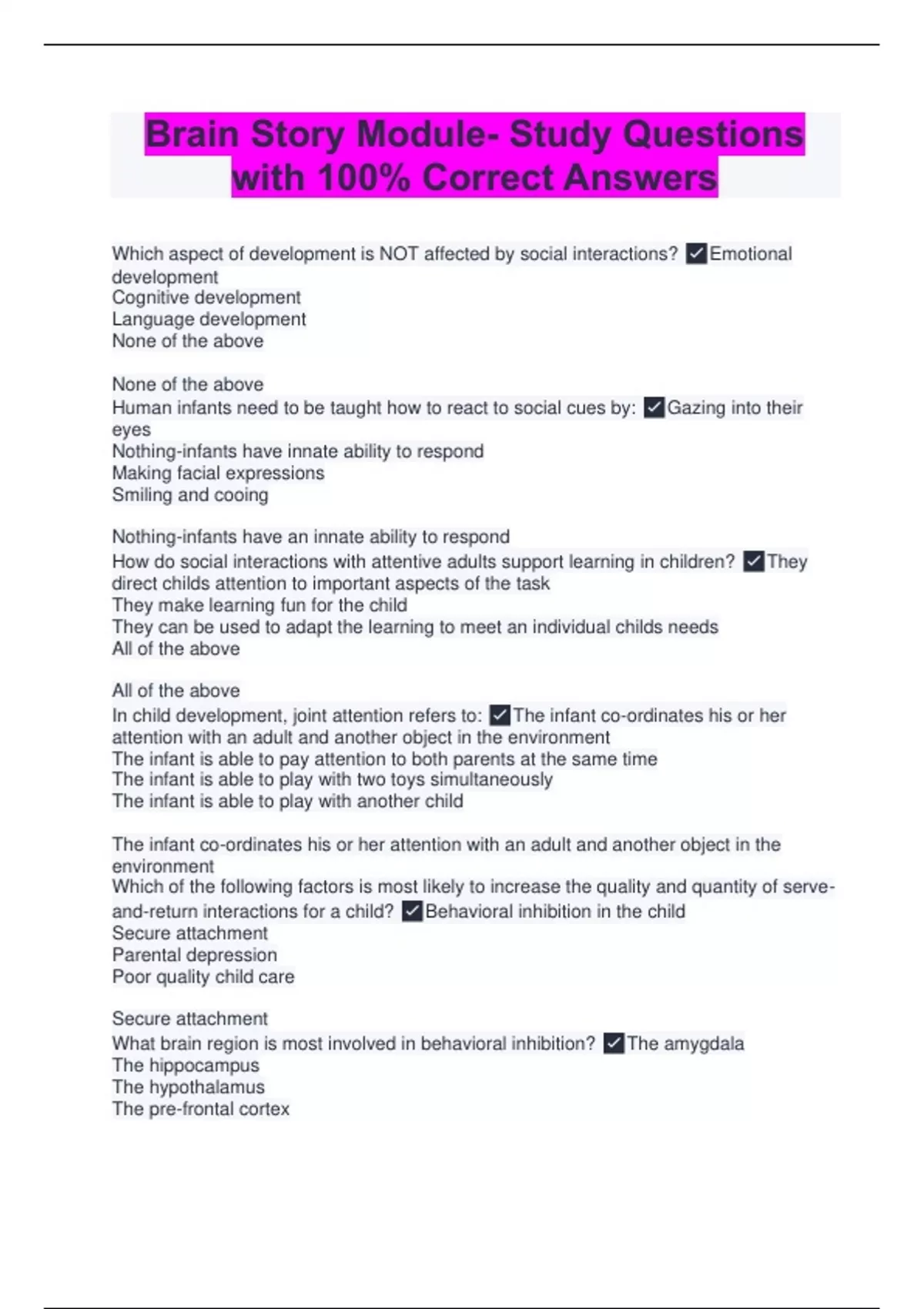 Brain Story Module- Study Questions with 100% Correct Answers

Which aspect of development is NOT affected by social interactions? ☑Emotional development
Cognitive development
Language development
None of the above

None of the above
Human infants need to be taught how to react to social cues by: ☑Gazing into their eyes
Nothing-infants have innate ability to respond
Making facial expressions
Smiling and cooing

Nothing-infants have an innate ability to respond
How do social interactions with attentive adults support learning in children? ☑They direct childs attention to important aspects of the task
They make learning fun for the child
They can be used to adapt the learning to meet an individual childs needs
All of the above

All of the above
In child development, joint attention refers to: ☑The infant co-ordinates his or her attention with an adult and another object in the environment
The infant is able to pay attention to both parents at the same time
The infant is able to play with two toys simultaneously
The infant is able to play with another child

The infant co-ordinates his or her attention with an adult and another object in the environment
Which of the following factors is most likely to increase the quality and quantity of serve-and-return interactions for a child? ☑Behavioral inhibition in the child
Secure attachment
Parental depression
Poor quality child care

Secure attachment
What brain region is most involved in behavioral inhibition? ☑The amygdala
The hippocampus
The hypothalamus
The pre-frontal cortex